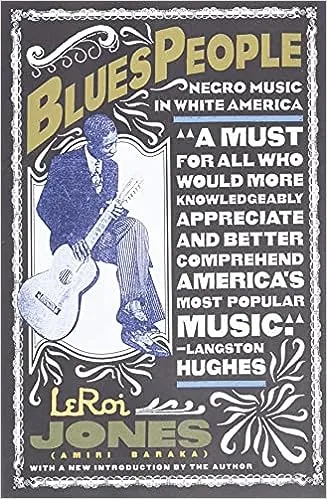 BLUES PEOPLE

NEGRO MUSIC IN WHITE AMERICA

"A MUST FOR ALL WHO WOULD MORE KNOWLEDGEABLY APPRECIATE AND BETTER COMPREHEND AMERICA'S MOST POPULAR MUSIC."
—LANGSTON HUGHES

LeRoi JONES
(AMIRI BARAKA)

WITH A NEW INTRODUCTION BY THE AUTHOR